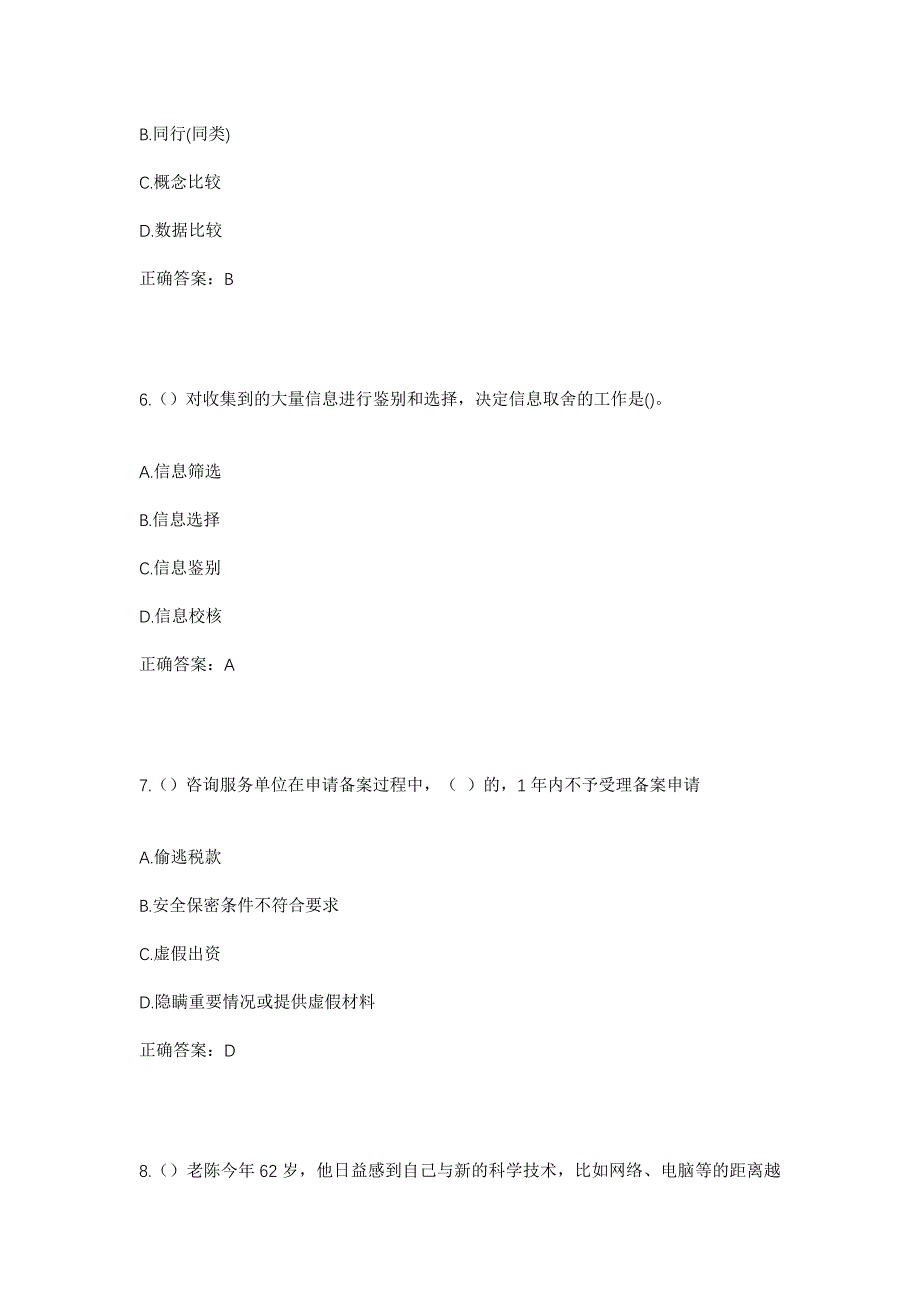 B.同行(同类)

C.概念比较

D.数据比较

正确答案：B

6.（）对收集到的大量信息进行鉴别和选择，决定信息取舍的工作是()。

A.信息筛选

B.信息选择

C.信息鉴别

D.信息校核

正确答案：A

7.（）咨询服务单位在申请备案过程中，（ ）的，1 年内不予受理备案申请

A.偷逃税款

B.安全保密条件不符合要求

C.虚假出资

D.隐瞒重要情况或提供虚假材料

正确答案：D

8.（）老陈今年 62 岁，他日益感到自己与新的科学技术，比如网络、电脑等的距离越